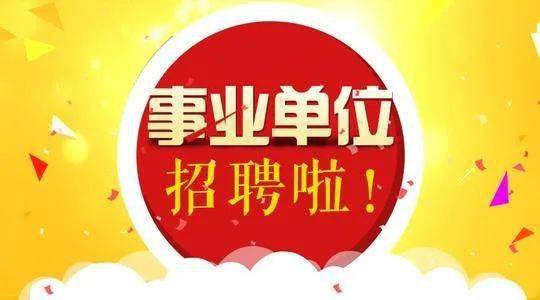 事业单位
招聘啦！